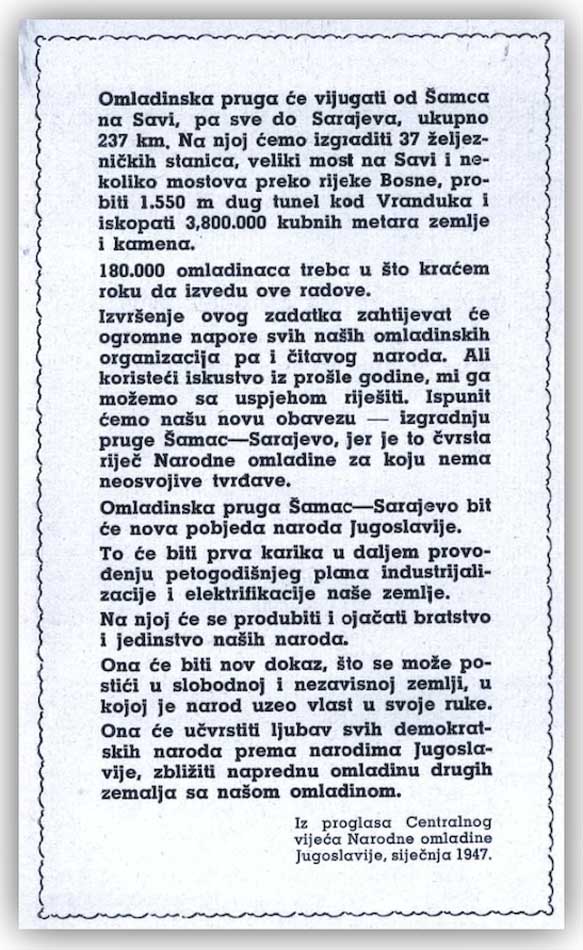 Omladinska pruga će vijugati od Šamca na Savi, pa sve do Sarajeva, ukupno 237 km. Na njoj ćemo izgraditi 37 željezničkih stanica, veliki most na Savi i nekoliko mostova preko rijeke Bosne, probiti 1.550 m dug tunel kod Vranduka i iskopati 3,800.000 kubnih metara zemlje i kamena.

180.000 omladinaca treba u što kraćem roku da izvedu ove radove.

Izvršenje ovog zadatka zahtijevat će ogromne napore svih naših omladinskih organizacija pa i čitavog naroda. Ali koristeći iskustvo iz prošle godine, mi ga možemo sa uspjehom riješiti. Ispunit ćemo našu novu obavezu — izgradnju pruge Šamac—Sarajevo, jer je to čvrsta riječ Narodne omladine za koju nema neosvojive tvrđave.

Omladinska pruga Šamac—Sarajevo bit će nova pobjeda naroda Jugoslavije.

To će biti prva karika u daljem provođenju petogodišnjeg plana industrijalizacije i elektrifikacije naše zemlje.

Na njoj će se produbiti i ojačati bratstvo i jedinstvo naših naroda.

Ona će biti nov dokaz, što se može postići u slobodnoj i nezavisnoj zemlji, u kojoj je narod uzeo vlast u svoje ruke.

Ona će učvrstiti ljubav svih demokratskih naroda prema narodima Jugoslavije, zbližiti naprednu omladinu drugih zemalja sa našom omladinom.

Iz proglasa Centralnog vijeća Narodne omladine Jugoslavije, siječnja 1947.